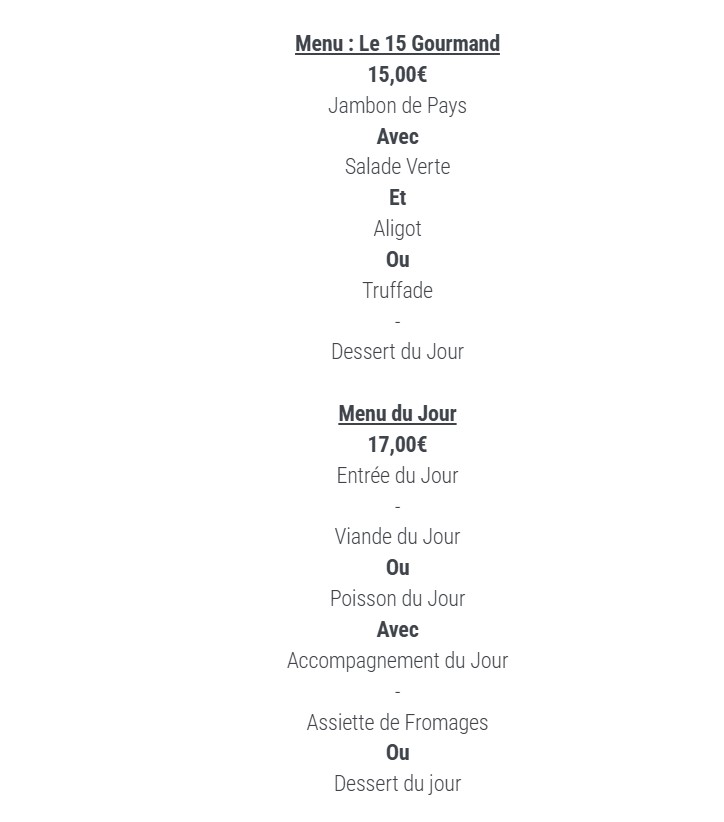 Menu : Le 15 Gourmand
15,00€
Jambon de Pays
Avec
Salade Verte
Et
Aligot
Ou
Truffade
-
Dessert du Jour

Menu du Jour
17,00€
Entrée du Jour
-
Viande du Jour
Ou
Poisson du Jour
Avec
Accompagnement du Jour
-
Assiette de Fromages
Ou
Dessert du jour